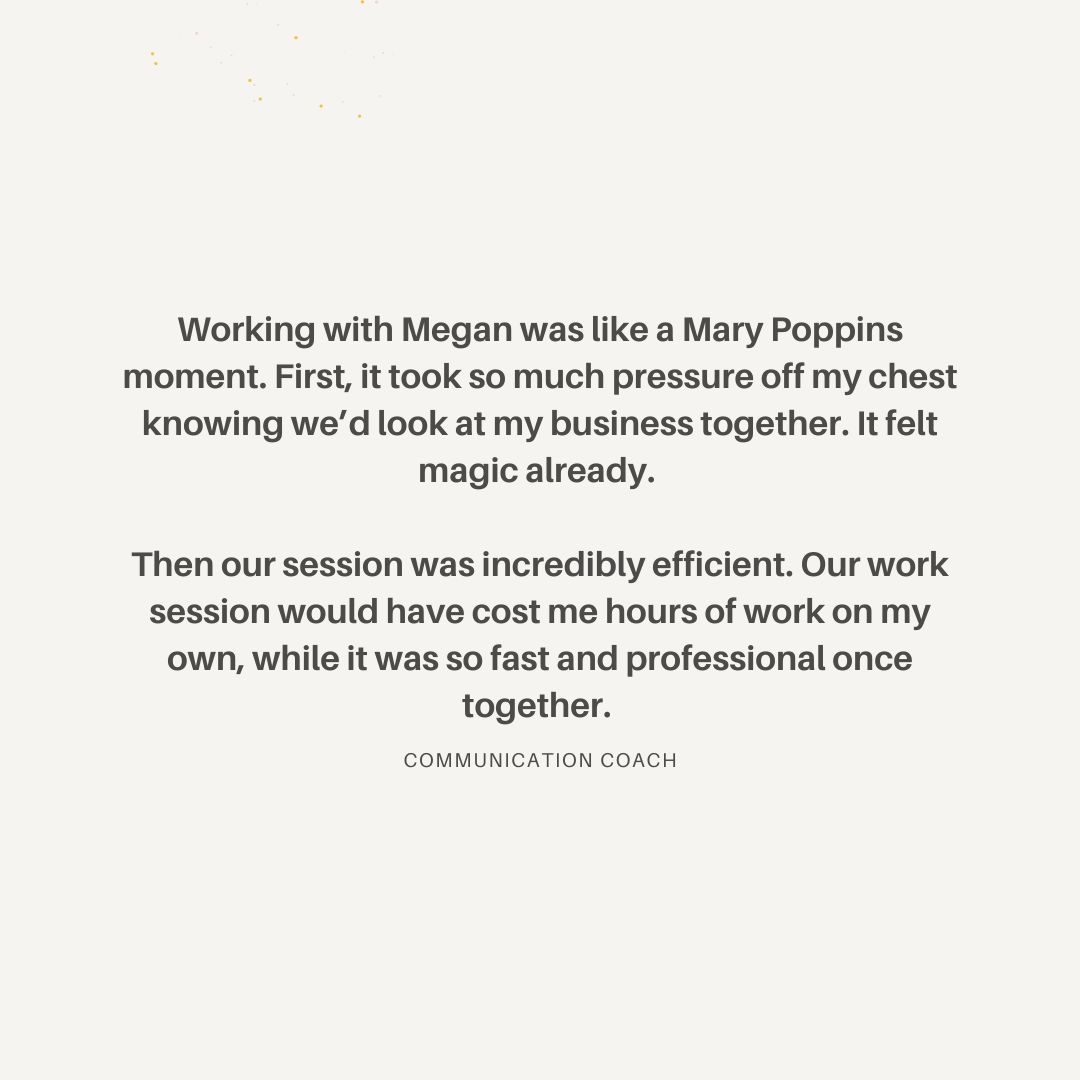 Working with Megan was like a Mary Poppins moment. First, it took so much pressure off my chest knowing we’d look at my business together. It felt magic already.

Then our session was incredibly efficient. Our work session would have cost me hours of work on my own, while it was so fast and professional once together.

COMMUNICATION COACH